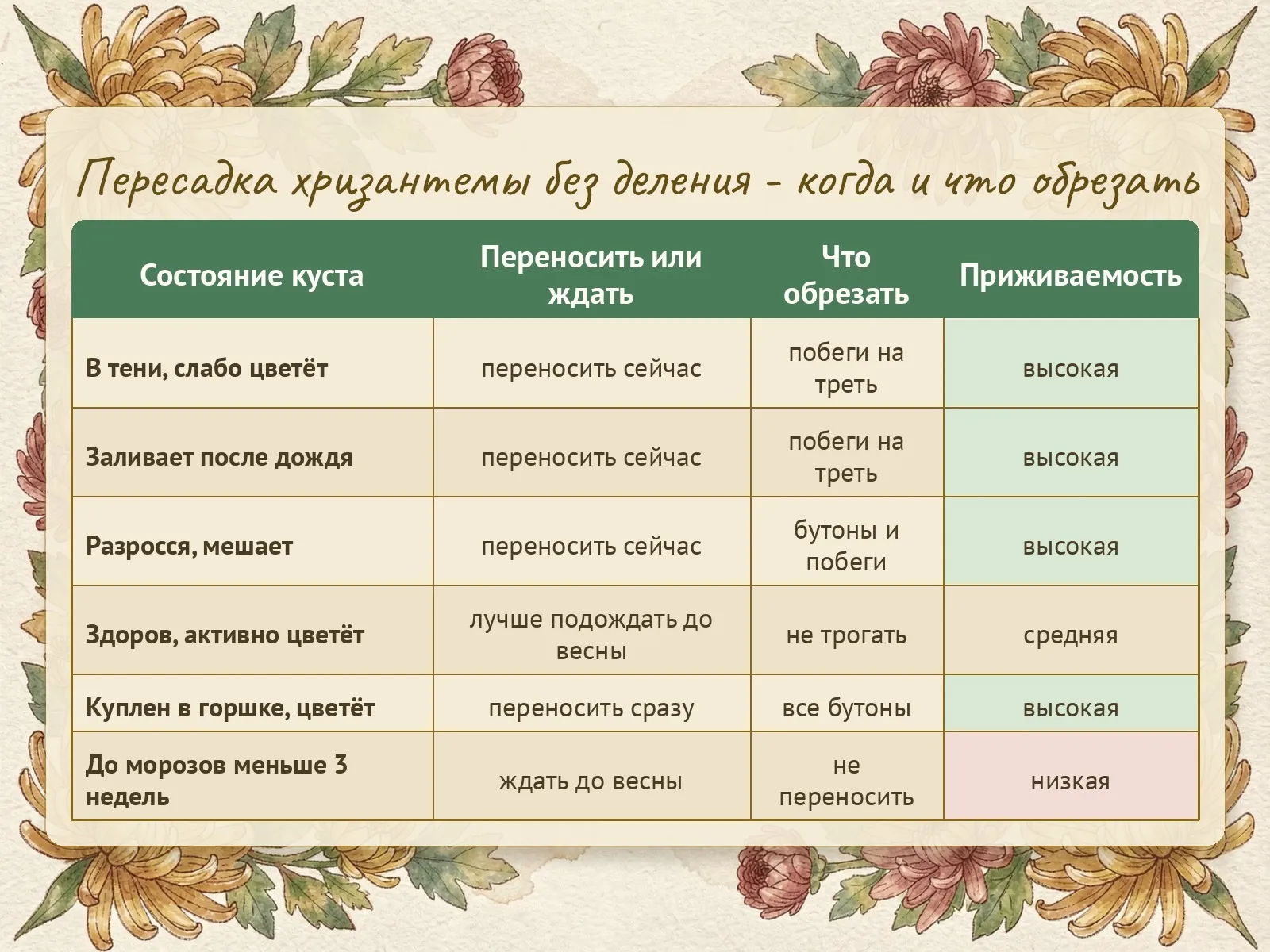 Пересадка хризантемы без деления - когда и что обрезать

| Состояние куста | Переносить или ждать | Что обрезать | Приживаемость |
|---|---|---|---|
| В тени, слабо цветёт | переносить сейчас | побеги на треть | высокая |
| Заливает после дождя | переносить сейчас | побеги на треть | высокая |
| Разросся, мешает | переносить сейчас | бутоны и побеги | высокая |
| Здоров, активно цветёт | лучше подождать до весны | не трогать | средняя |
| Куплен в горшке, цветёт | переносить сразу | все бутоны | высокая |
| До морозов меньше 3 недель | ждать до весны | не переносить | низкая |